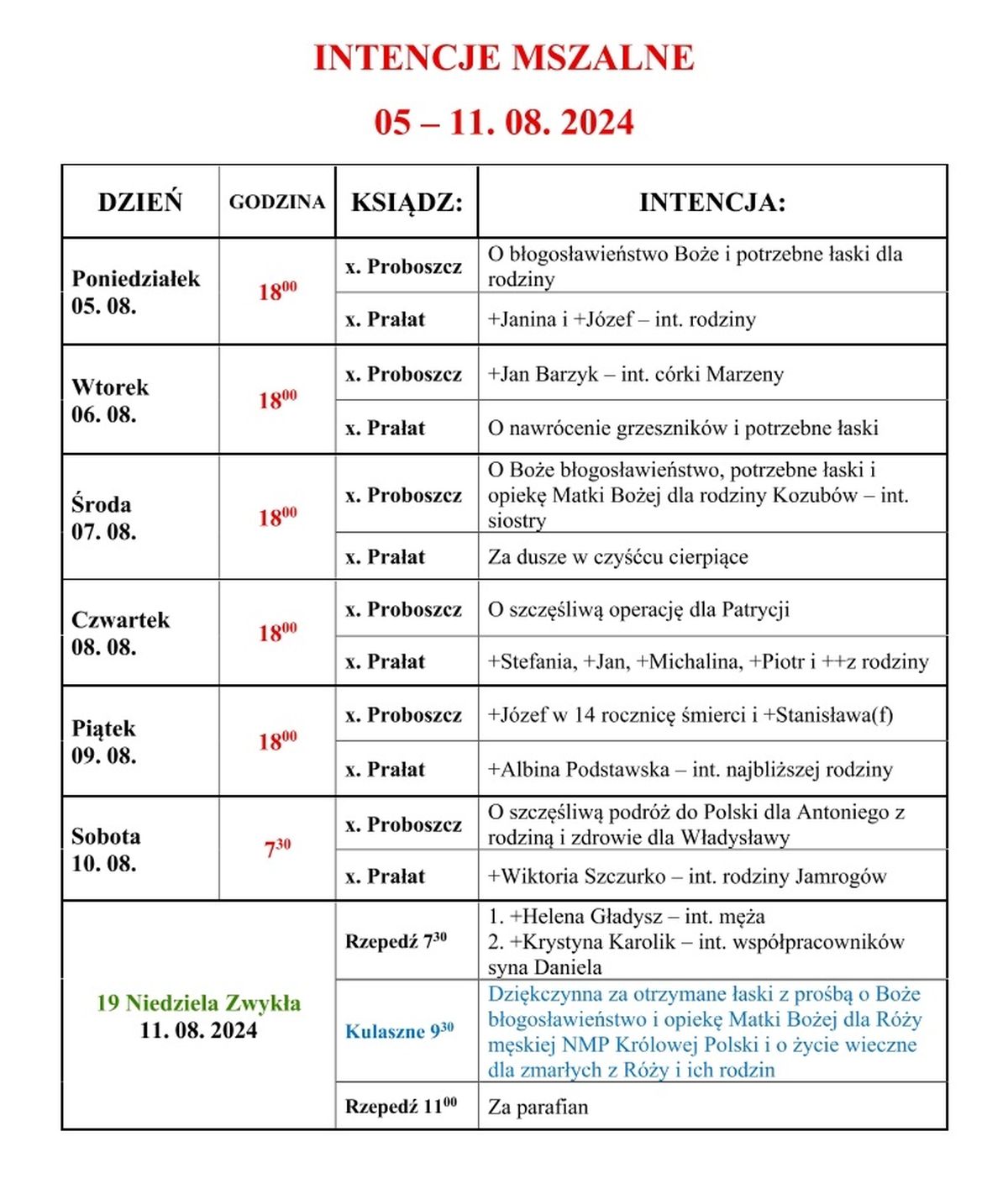 INTENCJE MSZALNE

05 – 11. 08. 2024

| DZIEŃ | GODZINA | KSIĄDZ: | INTENCJA: |
|---|---|---|---|
| Poniedziałek 05. 08. | $18^{00}$ | x. Proboszcz | O błogosławieństwo Boże i potrzebne łaski dla rodziny |
| | | x. Prałat | +Janina i +Józef – int. rodziny |
| Wtorek 06. 08. | $18^{00}$ | x. Proboszcz | +Jan Barzyk – int. córki Marzeny |
| | | x. Prałat | O nawrócenie grzeszników i potrzebne łaski |
| Środa 07. 08. | $18^{00}$ | x. Proboszcz | O Boże błogosławieństwo, potrzebne łaski i opiekę Matki Bożej dla rodziny Kozubów – int. siostry |
| | | x. Prałat | Za dusze w czyśćcu cierpiące |
| Czwartek 08. 08. | $18^{00}$ | x. Proboszcz | O szczęśliwą operację dla Patrycji |
| | | x. Prałat | +Stefania, +Jan, +Michalina, +Piotr i ++z rodziny |
| Piątek 09. 08. | $18^{00}$ | x. Proboszcz | +Józef w 14 rocznicę śmierci i +Stanisława(f) |
| | | x. Prałat | +Albina Podstawska – int. najbliższej rodziny |
| Sobota 10. 08. | $7^{30}$ | x. Proboszcz | O szczęśliwą podróż do Polski dla Antoniego z rodziną i zdrowie dla Władysławy |
| | | x. Prałat | +Wiktoria Szczurko – int. rodziny Jamrogów |
| 19 Niedziela Zwykła 11. 08. 2024 | | Rzepedź $7^{30}$ | 1. +Helena Gładysz – int. męża 2. +Krystyna Karolik – int. współpracowników syna Daniela |
| | | Kulaszne $9^{30}$ | Dziękczynna za otrzymane łaski z prośbą o Boże błogosławieństwo i opiekę Matki Bożej dla Róży męskiej NMP Królowej Polski i o życie wieczne dla zmarłych z Róży i ich rodzin |
| | | Rzepedź $11^{00}$ | Za parafian |